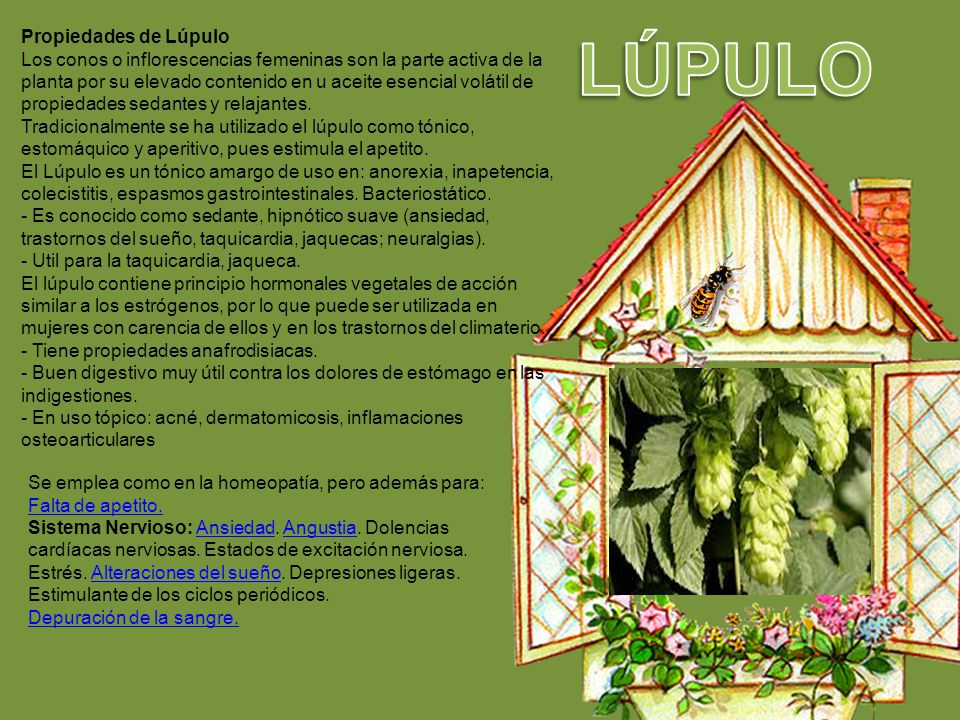 LÚPULO

Propiedades de Lúpulo
Los conos o inflorescencias femeninas son la parte activa de la planta por su elevado contenido en u aceite esencial volátil de propiedades sedantes y relajantes.
Tradicionalmente se ha utilizado el lúpulo como tónico, estomáquico y aperitivo, pues estimula el apetito.
El Lúpulo es un tónico amargo de uso en: anorexia, inapetencia, colecistitis, espasmos gastrointestinales. Bacteriostático.
- Es conocido como sedante, hipnótico suave (ansiedad, trastornos del sueño, taquicardia, jaquecas; neuralgias).
- Util para la taquicardia, jaqueca.
El lúpulo contiene principio hormonales vegetales de acción similar a los estrógenos, por lo que puede ser utilizada en mujeres con carencia de ellos y en los trastornos del climaterio.
- Tiene propiedades anafrodisiacas.
- Buen digestivo muy útil contra los dolores de estómago en las indigestiones.
- En uso tópico: acné, dermatomicosis, inflamaciones osteoarticulares

Se emplea como en la homeopatía, pero además para:
Falta de apetito.
Sistema Nervioso: Ansiedad. Angustia. Dolencias cardíacas nerviosas. Estados de excitación nerviosa. Estrés. Alteraciones del sueño. Depresiones ligeras. Estimulante de los ciclos periódicos.
Depuración de la sangre.